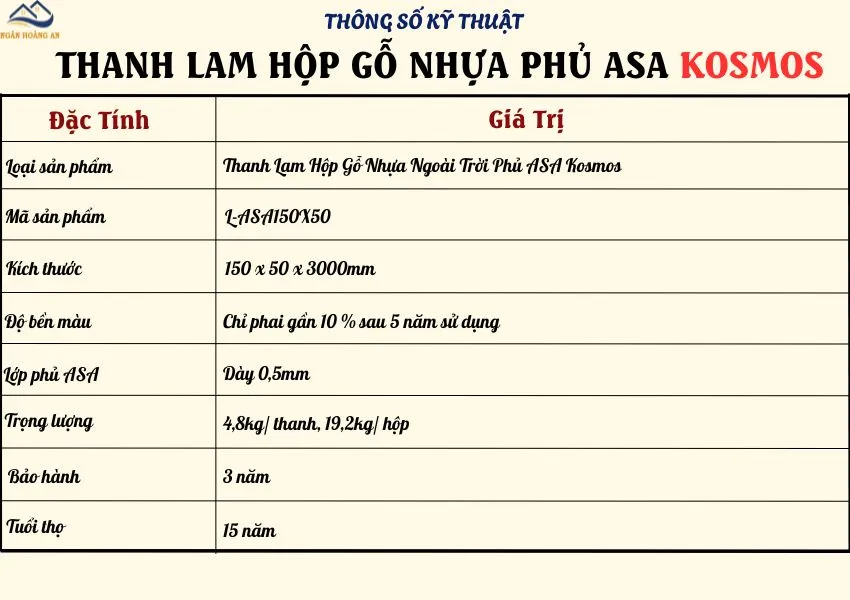 NGÂN HOÀNG AN

THÔNG SỐ KỸ THUẬT

THANH LAM HỘP GỖ NHỰA PHỦ ASA KOSMOS

| Đặc Tính | Giá Trị |
|---|---|
| Loại sản phẩm | Thanh Lam Hộp Gỗ Nhựa Ngoài Trời Phủ ASA Kosmos |
| Mã sản phẩm | L-ASA150X50 |
| Kích thước | 150 x 50 x 3000mm |
| Độ bền màu | Chỉ phai gần 10 % sau 5 năm sử dụng |
| Lớp phủ ASA | Dày 0,5mm |
| Trọng lượng | 4,8kg/ thanh, 19,2kg/ hộp |
| Bảo hành | 3 năm |
| Tuổi thọ | 15 năm |